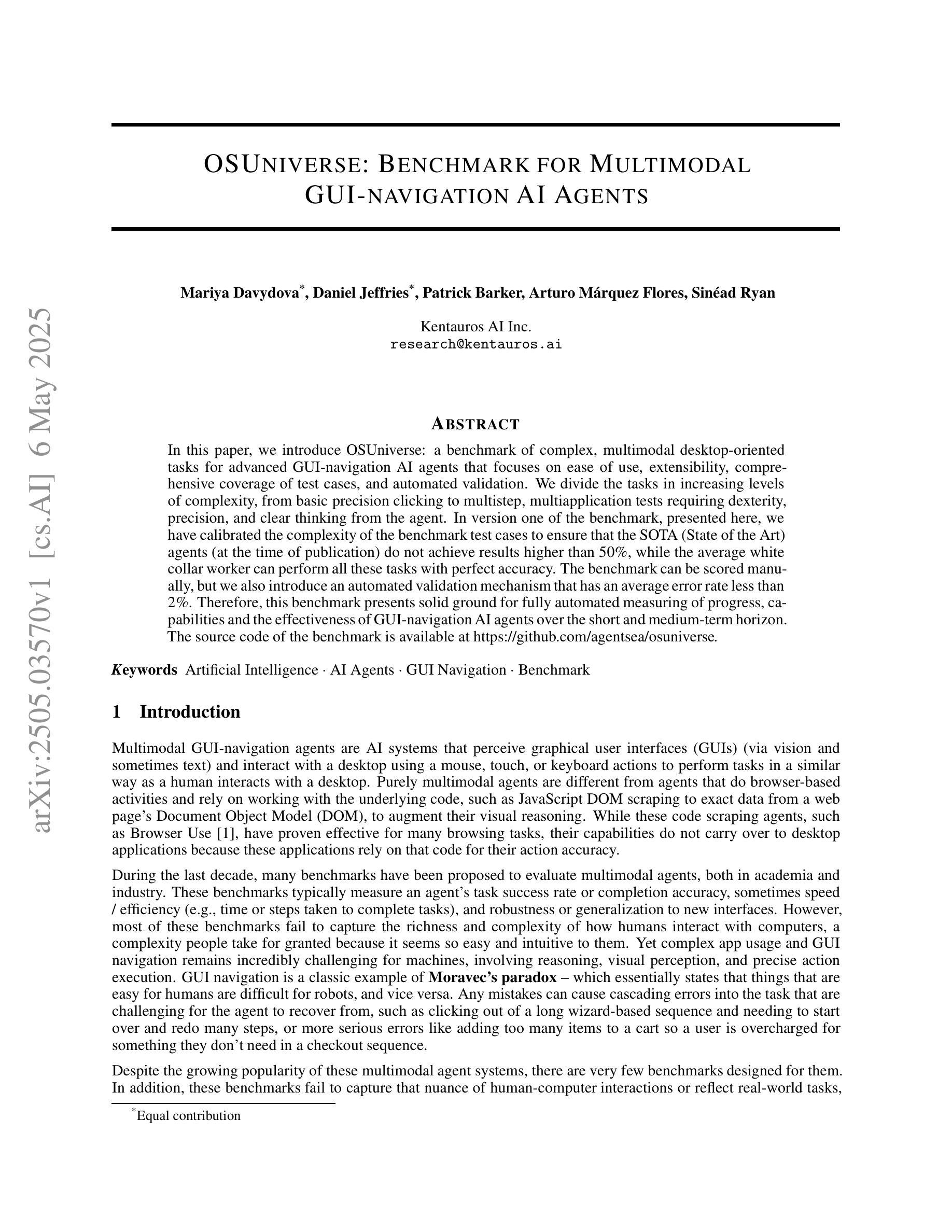 arXiv:2505.03570v1 [cs.AI] 6 May 2025

OSUNIVERSE: BENCHMARK FOR MULTIMODAL GUI-NAVIGATION AI AGENTS

Mariya Davydova*, Daniel Jeffries*, Patrick Barker, Arturo Márquez Flores, Sinéad Ryan

Kentauros AI Inc.
research@kentauros.ai

ABSTRACT

In this paper, we introduce OSUniverse: a benchmark of complex, multimodal desktop-oriented tasks for advanced GUI-navigation AI agents that focuses on ease of use, extensibility, comprehensive coverage of test cases, and automated validation. We divide the tasks in increasing levels of complexity, from basic precision clicking to multistep, multiapplication tests requiring dexterity, precision, and clear thinking from the agent. In version one of the benchmark, presented here, we have calibrated the complexity of the benchmark test cases to ensure that the SOTA (State of the Art) agents (at the time of publication) do not achieve results higher than 50%, while the average white collar worker can perform all these tasks with perfect accuracy. The benchmark can be scored manually, but we also introduce an automated validation mechanism that has an average error rate less than 2%. Therefore, this benchmark presents solid ground for fully automated measuring of progress, capabilities and the effectiveness of GUI-navigation AI agents over the short and medium-term horizon. The source code of the benchmark is available at https://github.com/agentsea/osuniverse.

Keywords Artificial Intelligence · AI Agents · GUI Navigation · Benchmark

1 Introduction

Multimodal GUI-navigation agents are AI systems that perceive graphical user interfaces (GUIs) (via vision and sometimes text) and interact with a desktop using a mouse, touch, or keyboard actions to perform tasks in a similar way as a human interacts with a desktop. Purely multimodal agents are different from agents that do browser-based activities and rely on working with the underlying code, such as JavaScript DOM scraping to exact data from a web page's Document Object Model (DOM), to augment their visual reasoning. While these code scraping agents, such as Browser Use [1], have proven effective for many browsing tasks, their capabilities do not carry over to desktop applications because these applications rely on that code for their action accuracy.

During the last decade, many benchmarks have been proposed to evaluate multimodal agents, both in academia and industry. These benchmarks typically measure an agent's task success rate or completion accuracy, sometimes speed / efficiency (e.g., time or steps taken to complete tasks), and robustness or generalization to new interfaces. However, most of these benchmarks fail to capture the richness and complexity of how humans interact with computers, a complexity people take for granted because it seems so easy and intuitive to them. Yet complex app usage and GUI navigation remains incredibly challenging for machines, involving reasoning, visual perception, and precise action execution. GUI navigation is a classic example of Moravec's paradox – which essentially states that things that are easy for humans are difficult for robots, and vice versa. Any mistakes can cause cascading errors into the task that are challenging for the agent to recover from, such as clicking out of a long wizard-based sequence and needing to start over and redo many steps, or more serious errors like adding too many items to a cart so a user is overcharged for something they don't need in a checkout sequence.

Despite the growing popularity of these multimodal agent systems, there are very few benchmarks designed for them. In addition, these benchmarks fail to capture that nuance of human-computer interactions or reflect real-world tasks,

*Equal contribution